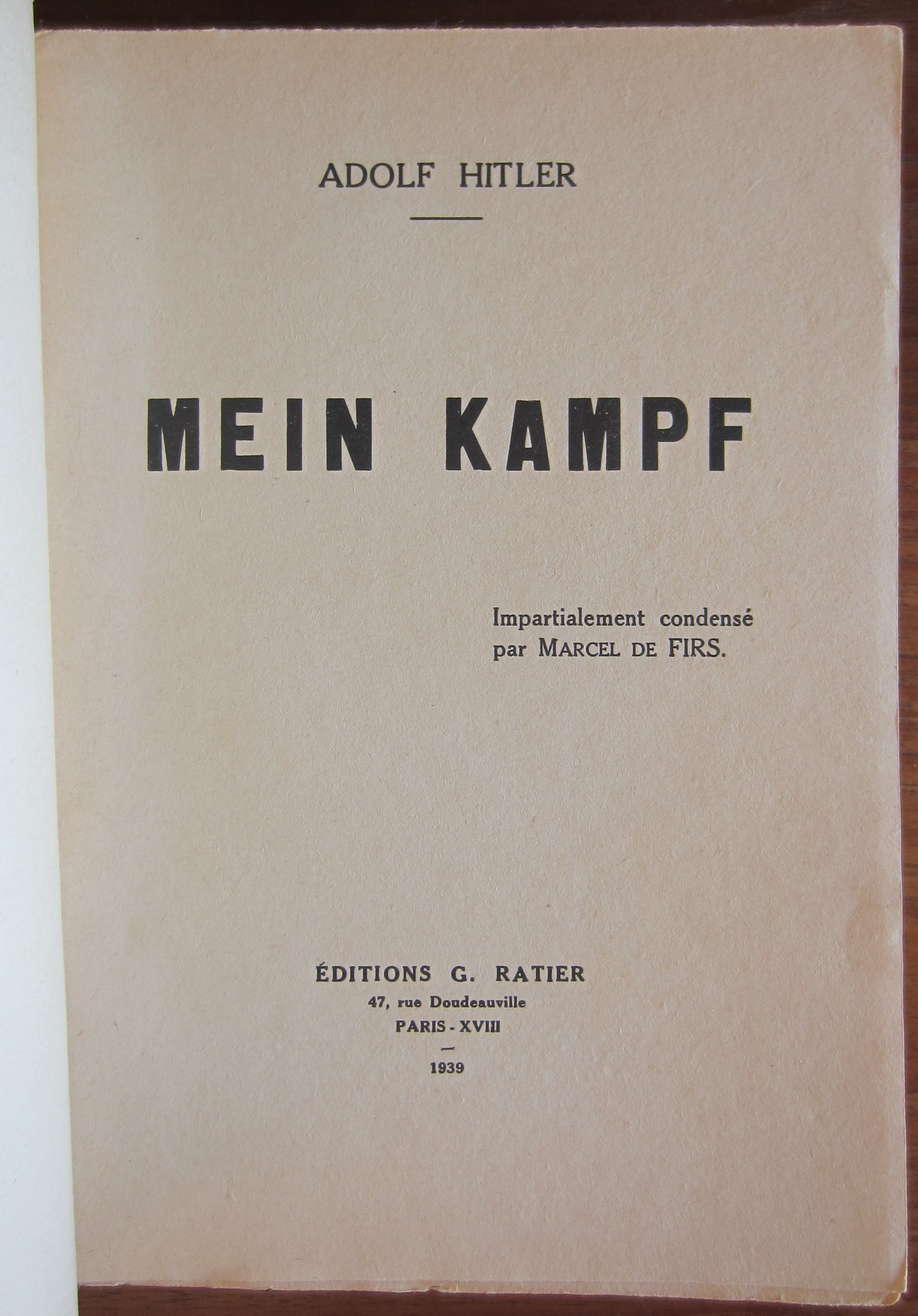 ADOLF HITLER

MEIN KAMPF

Impartialement condensé
par MARCEL DE FIRS.

ÉDITIONS G. RATIER
47, rue Doudeauville
PARIS - XVIII
-
1939